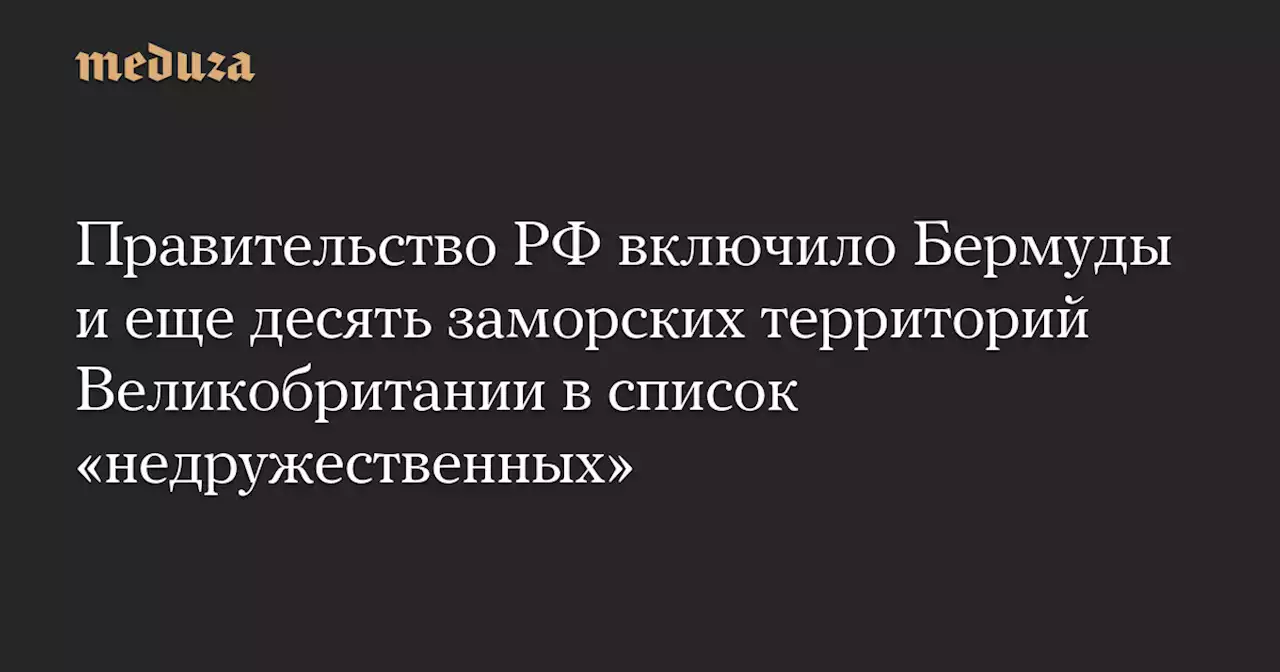 meduza

Правительство РФ включило Бермуды и еще десять заморских территорий Великобритании в список «недружественных»